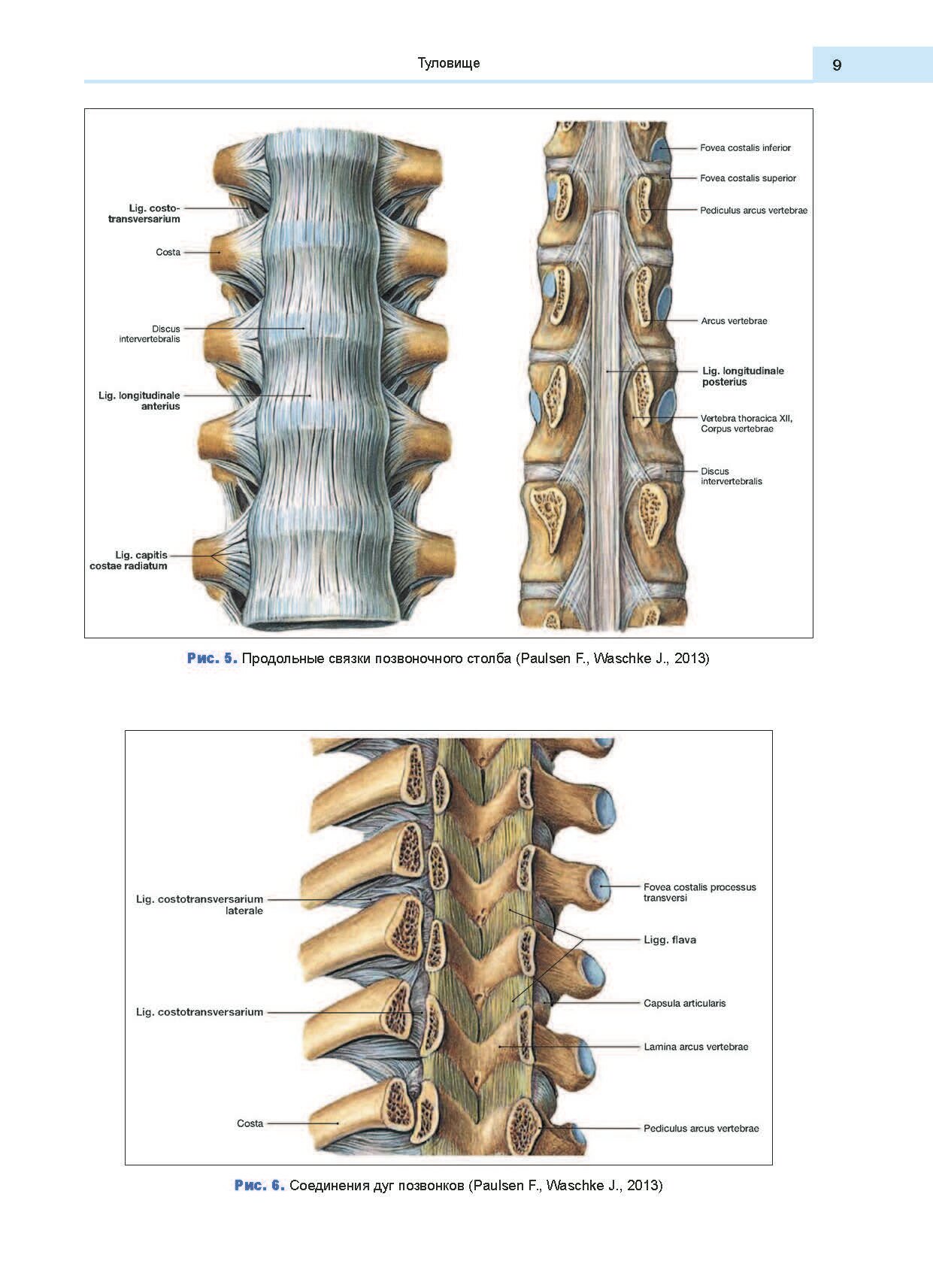 Туловище

9

Lig. costotransversarium

Costa

Discus intervertebralis

Lig. longitudinale anterius

Lig. capitis costae radiatum

Fovea costalis inferior

Fovea costalis superior

Pediculus arcus vertebrae

Arcus vertebrae

Lig. longitudinale posterius

Vertebra thoracica XII, Corpus vertebrae

Discus intervertebralis

Рис. 5. Продольные связки позвоночного столба (Paulsen F., Waschke J., 2013)

Lig. costotransversarium laterale

Lig. costotransversarium

Costa

Fovea costalis processus transversi

Ligg. flava

Capsula articularis

Lamina arcus vertebrae

Pediculus arcus vertebrae

Рис. 6. Соединения дуг позвонков (Paulsen F., Waschke J., 2013)